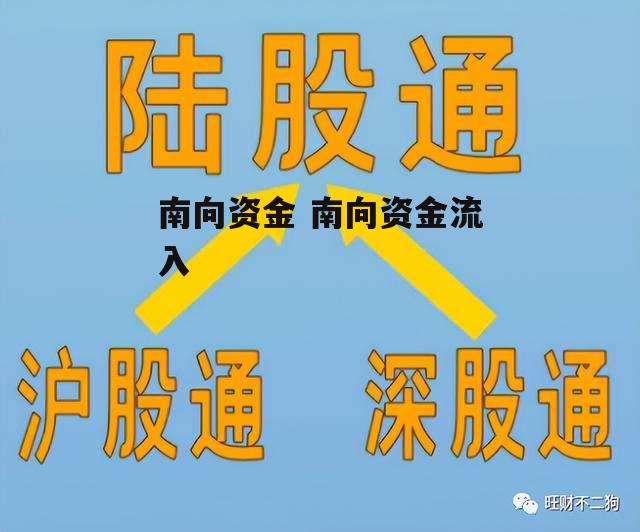 陆股通

南向资金 南向资金流入

沪股通

深股通

旺财不二狗